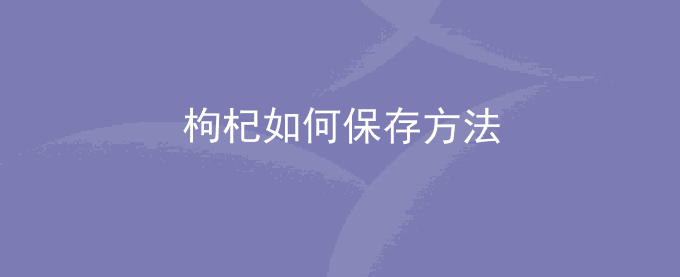 枸杞如何保存方法